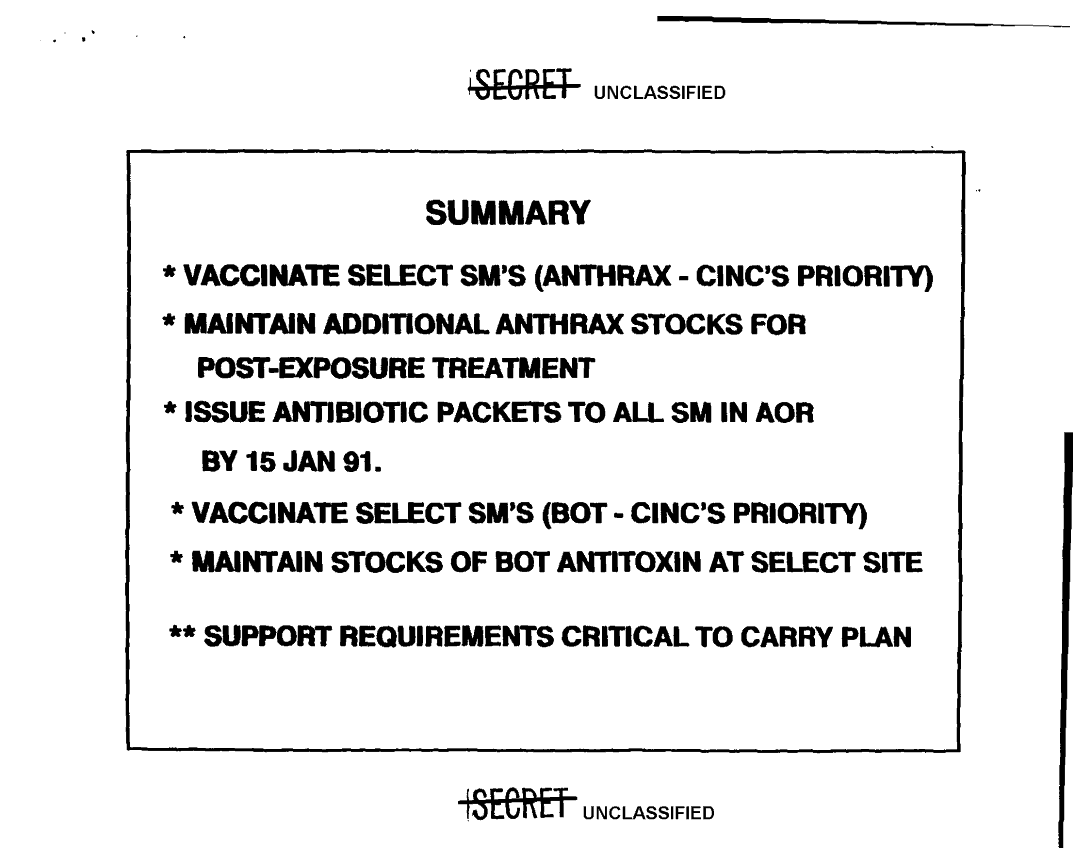 SECRET UNCLASSIFIED

SUMMARY

* VACCINATE SELECT SM'S (ANTHRAX - CINC'S PRIORITY)

* MAINTAIN ADDITIONAL ANTHRAX STOCKS FOR POST-EXPOSURE TREATMENT

* ISSUE ANTIBIOTIC PACKETS TO ALL SM IN AOR BY 15 JAN 91.

* VACCINATE SELECT SM'S (BOT - CINC'S PRIORITY)

* MAINTAIN STOCKS OF BOT ANTITOXIN AT SELECT SITE

** SUPPORT REQUIREMENTS CRITICAL TO CARRY PLAN

SECRET UNCLASSIFIED